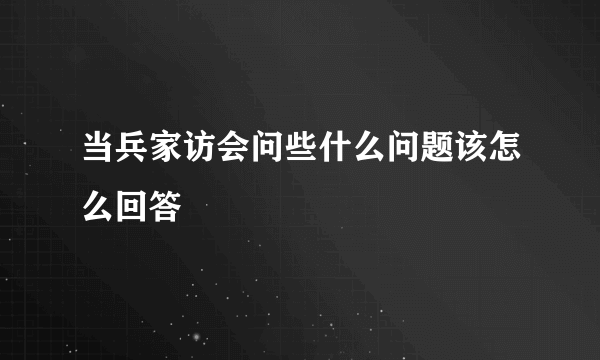 当兵家访会问些什么问题该怎么回答